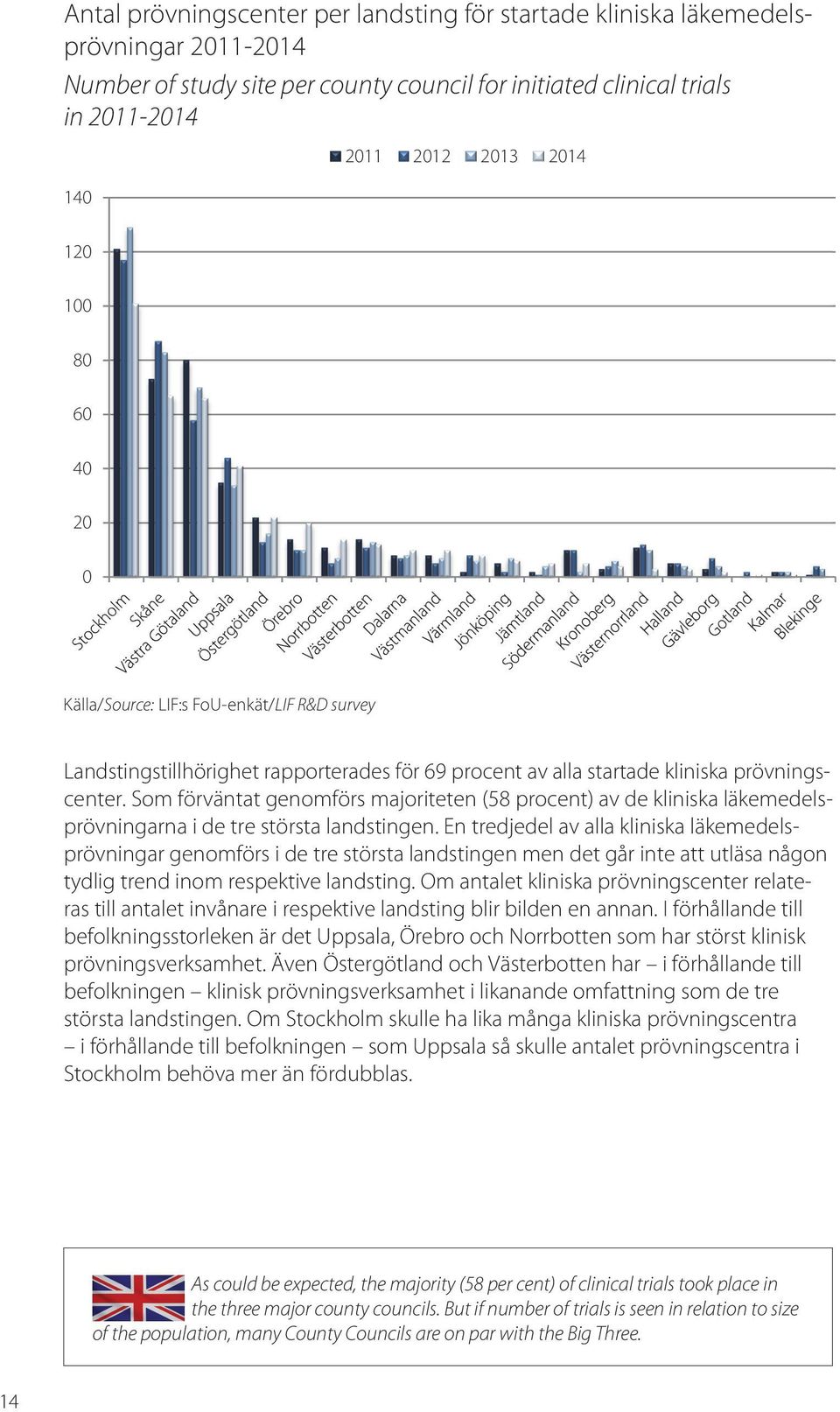 Antal prövningscenter per landsting för startade kliniska läkemedelsprövningar 2011-2014
Number of study site per county council for initiated clinical trials in 2011-2014

2011 2012 2013 2014

140
120
100
80
60
40
20
0

Stockholm
Skåne
Västra Götaland
Uppsala
Östergötland
Örebro
Norrbotten
Västerbotten
Dalarna
Västmanland
Värmland
Jönköping
Jämtland
Södermanland
Kronoberg
Västernorrland
Halland
Gävleborg
Gotland
Kalmar
Blekinge

Källa/Source: LIF:s FoU-enkät/LIF R&D survey

Landstingstillhörighet rapporterades för 69 procent av alla startade kliniska prövningscenter. Som förväntat genomförs majoriteten (58 procent) av de kliniska läkemedelsprövningarna i de tre största landstingen. En tredjedel av alla kliniska läkemedelsprövningar genomförs i de tre största landstingen men det går inte att utläsa någon tydlig trend inom respektive landsting. Om antalet kliniska prövningscenter relateras till antalet invånare i respektive landsting blir bilden en annan. I förhållande till befolkningsstorleken är det Uppsala, Örebro och Norrbotten som har störst klinisk prövningsverksamhet. Även Östergötland och Västerbotten har – i förhållande till befolkningen – klinisk prövningsverksamhet i likanande omfattning som de tre största landstingen. Om Stockholm skulle ha lika många kliniska prövningscentra – i förhållande till befolkningen – som Uppsala så skulle antalet prövningscentra i Stockholm behöva mer än fördubblas.

As could be expected, the majority (58 per cent) of clinical trials took place in the three major county councils. But if number of trials is seen in relation to size of the population, many County Councils are on par with the Big Three.

14